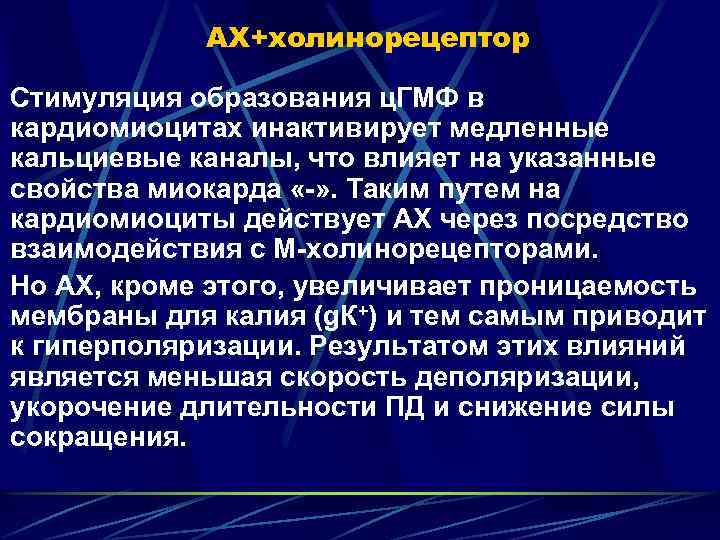 АХ+холинорецептор

Стимуляция образования цГМФ в кардиомиоцитах инактивирует медленные кальциевые каналы, что влияет на указанные свойства миокарда «-». Таким путем на кардиомиоциты действует АХ через посредство взаимодействия с М-холинорецепторами.

Но АХ, кроме этого, увеличивает проницаемость мембраны для калия ($gK^+$) и тем самым приводит к гиперполяризации. Результатом этих влияний является меньшая скорость деполяризации, укорочение длительности ПД и снижение силы сокращения.